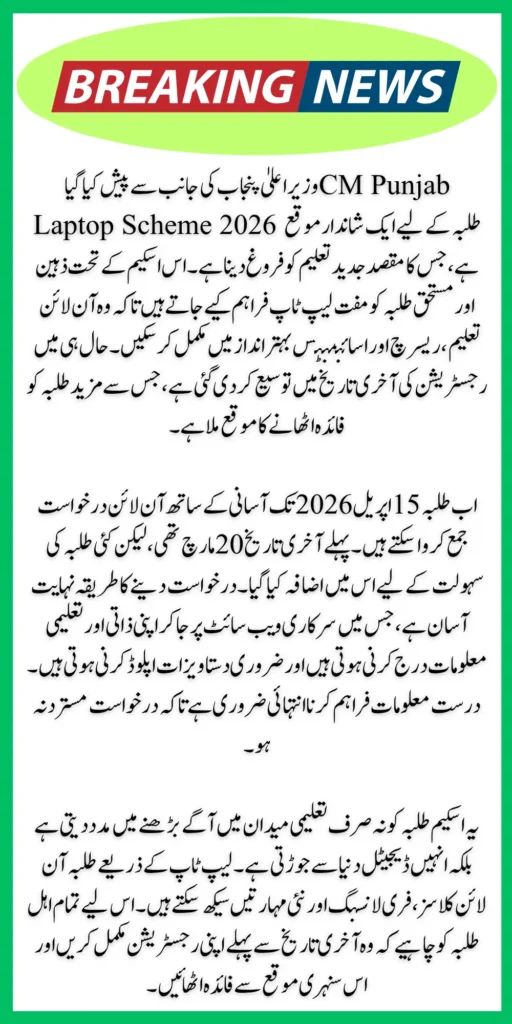 BREAKING NEWS

CM Punjab وزیر اعلیٰ پنجاب کی جانب سے پیش کیا گیا Laptop Scheme 2026 طلبہ کے لیے ایک شاندار موقع ہے، جس کا مقصد جدید تعلیم کو فروغ دینا ہے۔ اس اسکیم کے تحت ذہین اور مستحق طلبہ کو مفت لیپ ٹاپ فراہم کیے جاتے ہیں تاکہ وہ آن لائن تعلیم، ریسرچ اور اسائنمنٹس بہتر انداز میں مکمل کر سکیں۔ حال ہی میں رجسٹریشن کی آخری تاریخ میں توسیع کر دی گئی ہے، جس سے مزید طلبہ کو فائدہ اٹھانے کا موقع ملا ہے۔

اب طلبہ 15 اپریل 2026 تک آسانی کے ساتھ آن لائن درخواست جمع کروا سکتے ہیں۔ پہلے آخری تاریخ 20 مارچ تھی، لیکن کئی طلبہ کی سہولت کے لیے اس میں اضافہ کیا گیا۔ درخواست دینے کا طریقہ نہایت آسان ہے، جس میں سرکاری ویب سائٹ پر جا کر اپنی ذاتی اور تعلیمی معلومات درج کرنی ہوتی ہیں اور ضروری دستاویزات اپلوڈ کرنی ہوتی ہیں۔ درست معلومات فراہم کرنا انتہائی ضروری ہے تاکہ درخواست مسترد نہ ہو۔

یہ اسکیم طلبہ کو نہ صرف تعلیمی میدان میں آگے بڑھنے میں مدد دیتی ہے بلکہ انہیں ڈیجیٹل دنیا سے جوڑتی ہے۔ لیپ ٹاپ کے ذریعے طلبہ آن لائن کلاسز، فری لانسنگ اور نئی مہارتیں سیکھ سکتے ہیں۔ اس لیے تمام اہل طلبہ کو چاہیے کہ وہ آخری تاریخ سے پہلے اپنی رجسٹریشن مکمل کریں اور اس سنہری موقع سے فائدہ اٹھائیں۔